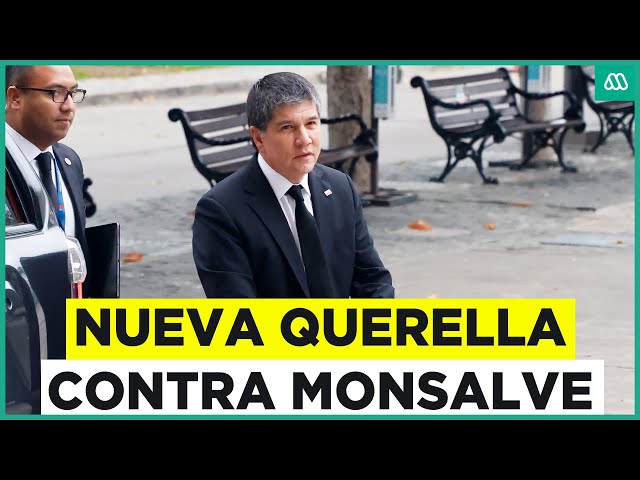 NUEVA QUERELLA
CONTRA MONSALVE